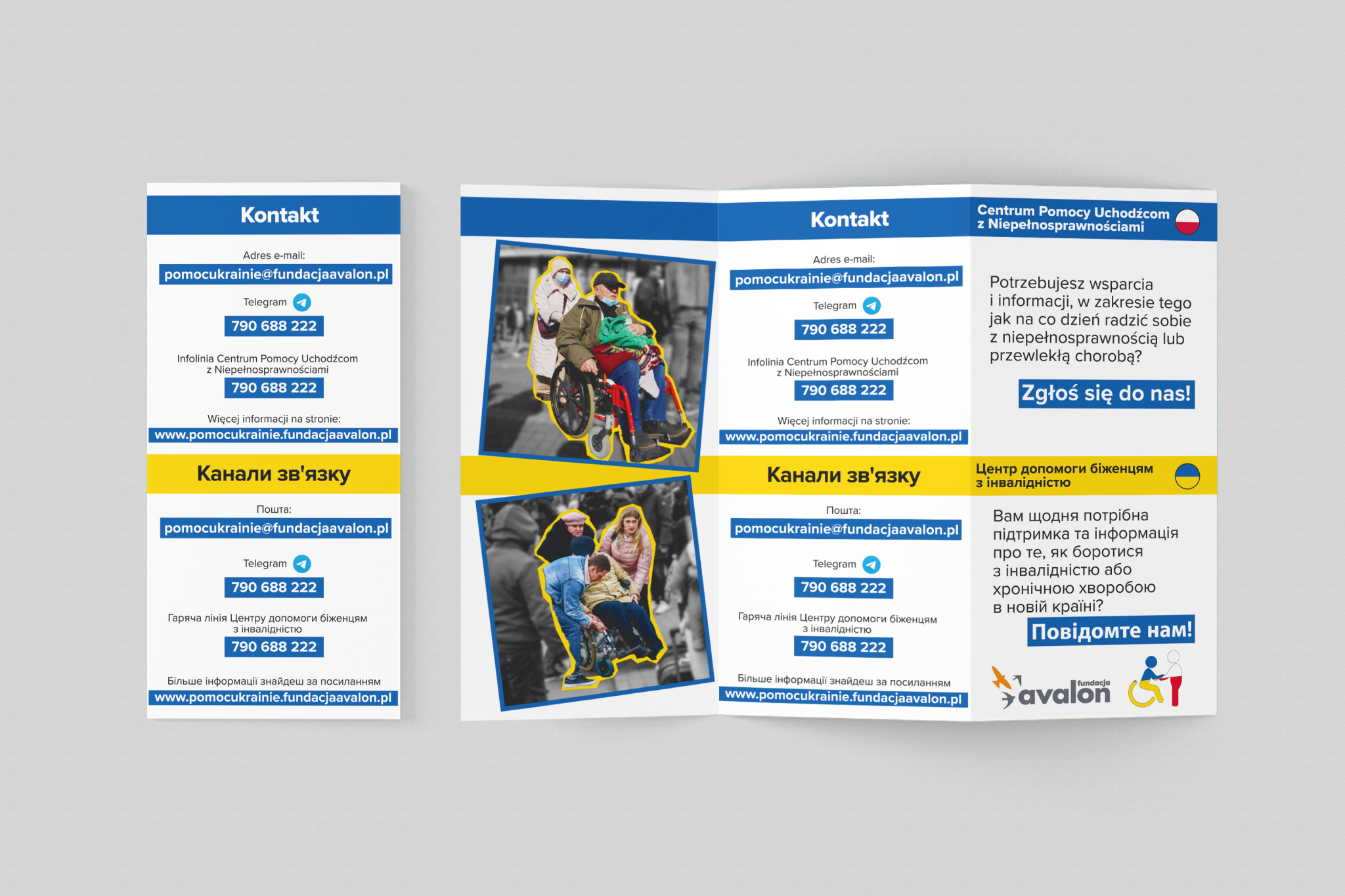 Kontakt

Adres e-mail:
pomocukrainie@fundacjaavalon.pl

Telegram
790 688 222

Infolinia Centrum Pomocy Uchodźcom z Niepełnosprawnościami
790 688 222

Więcej informacji na stronie:
www.pomocukrainie.fundacjaavalon.pl

Канали зв'язку

Пошта:
pomocukrainie@fundacjaavalon.pl

Telegram
790 688 222

Гаряча лінія Центру допомоги біженцям з інвалідністю
790 688 222

Більше інформації знайдеш за посиланням
www.pomocukrainie.fundacjaavalon.pl

Kontakt

Adres e-mail:
pomocukrainie@fundacjaavalon.pl

Telegram
790 688 222

Infolinia Centrum Pomocy Uchodźcom z Niepełnosprawnościami
790 688 222

Więcej informacji na stronie:
www.pomocukrainie.fundacjaavalon.pl

Канали зв'язку

Пошта:
pomocukrainie@fundacjaavalon.pl

Telegram
790 688 222

Гаряча лінія Центру допомоги біженцям з інвалідністю
790 688 222

Більше інформації знайдеш за посиланням
www.pomocukrainie.fundacjaavalon.pl

Centrum Pomocy Uchodźcom z Niepełnosprawnościami

Potrzebujesz wsparcia i informacji, w zakresie tego jak na co dzień radzić sobie z niepełnosprawnością lub przewlekłą chorobą?

Zgłoś się do nas!

Центр допомоги біженцям з інвалідністю

Вам щодня потрібна підтримка та інформація про те, як боротися з інвалідністю або хронічною хворобою в новій країні?

Повідомте нам!

fundacja avalon